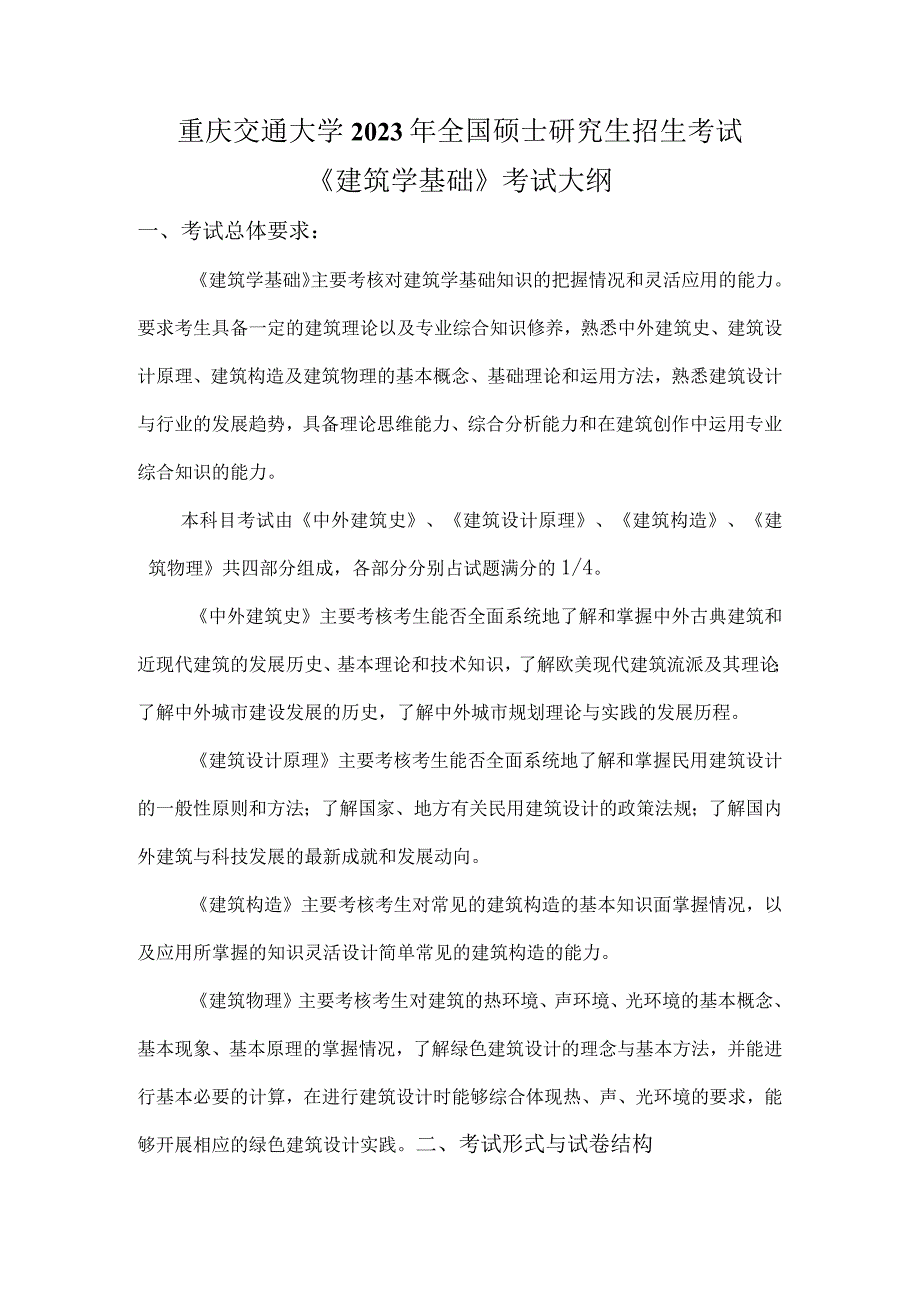 重庆交通大学2023年全国硕士研究生招生考试
《建筑学基础》考试大纲

一、考试总体要求：

《建筑学基础》主要考核对建筑学基础知识的把握情况和灵活应用的能力。要求考生具备一定的建筑理论以及专业综合知识修养，熟悉中外建筑史、建筑设计原理、建筑构造及建筑物理的基本概念、基础理论和运用方法，熟悉建筑设计与行业的发展趋势，具备理论思维能力、综合分析能力和在建筑创作中运用专业综合知识的能力。

本科目考试由《中外建筑史》、《建筑设计原理》、《建筑构造》、《建筑物理》共四部分组成，各部分分别占试题满分的1/4。

《中外建筑史》主要考核考生能否全面系统地了解和掌握中外古典建筑和近现代建筑的发展历史、基本理论和技术知识，了解欧美现代建筑流派及其理论了解中外城市建设发展的历史，了解中外城市规划理论与实践的发展历程。

《建筑设计原理》主要考核考生能否全面系统地了解和掌握民用建筑设计的一般性原则和方法；了解国家、地方有关民用建筑设计的政策法规；了解国内外建筑与科技发展的最新成就和发展动向。

《建筑构造》主要考核考生对常见的建筑构造的基本知识面掌握情况，以及应用所掌握的知识灵活设计简单常见的建筑构造的能力。

《建筑物理》主要考核考生对建筑的热环境、声环境、光环境的基本概念、基本现象、基本原理的掌握情况，了解绿色建筑设计的理念与基本方法，并能进行基本必要的计算，在进行建筑设计时能够综合体现热、声、光环境的要求，能够开展相应的绿色建筑设计实践。二、考试形式与试卷结构